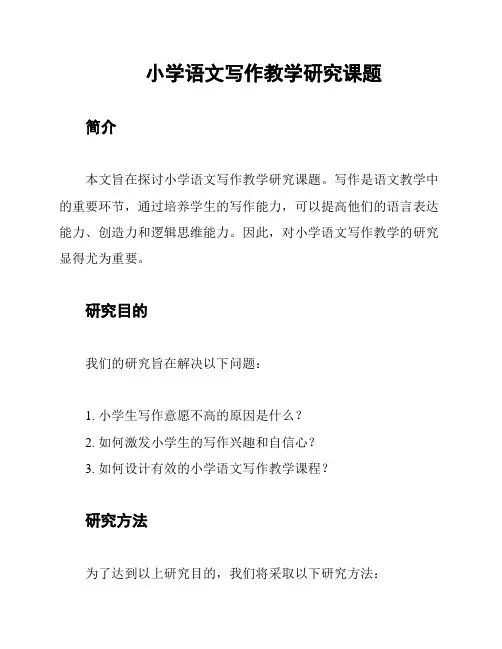 小学语文写作教学研究课题

简介

本文旨在探讨小学语文写作教学研究课题。写作是语文教学中的重要环节，通过培养学生的写作能力，可以提高他们的语言表达能力、创造力和逻辑思维能力。因此，对小学语文写作教学的研究显得尤为重要。

研究目的

我们的研究旨在解决以下问题：

1. 小学生写作意愿不高的原因是什么？
2. 如何激发小学生的写作兴趣和自信心？
3. 如何设计有效的小学语文写作教学课程？

研究方法

为了达到以上研究目的，我们将采取以下研究方法：